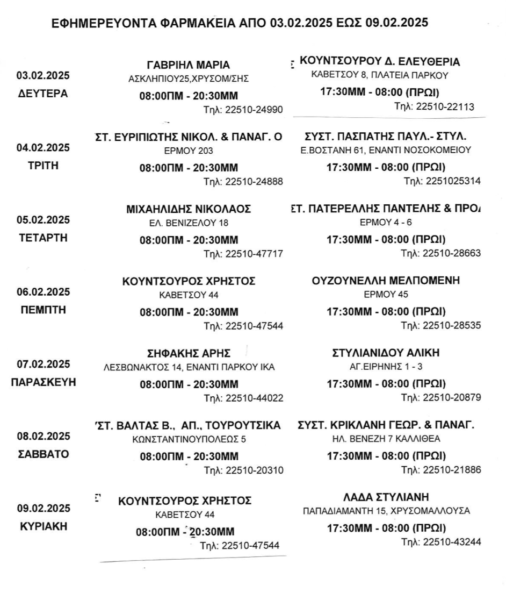 ΕΦΗΜΕΡΕΥΟΝΤΑ ΦΑΡΜΑΚΕΙΑ ΑΠΟ 03.02.2025 ΕΩΣ 09.02.2025

03.02.2025
ΔΕΥΤΕΡΑ

ΓΑΒΡΙΗΛ ΜΑΡΙΑ
ΑΣΚΛΗΠΙΟΥ25,ΧΡΥΣΟΜ/ΣΗΣ
08:00ΠΜ - 20:30ΜΜ
Τηλ: 22510-24990

ΚΟΥΝΤΣΟΥΡΟΥ Δ. ΕΛΕΥΘΕΡΙΑ
ΚΑΒΕΤΣΟΥ 8, ΠΛΑΤΕΙΑ ΠΑΡΚΟΥ
17:30ΜΜ - 08:00 (ΠΡΩΙ)
Τηλ: 22510-22113

04.02.2025
ΤΡΙΤΗ

ΣΤ. ΕΥΡΙΠΙΩΤΗΣ ΝΙΚΟΛ. & ΠΑΝΑΓ. Ο
ΕΡΜΟΥ 203
08:00ΠΜ - 20:30ΜΜ
Τηλ: 22510-24888

ΣΥΣΤ. ΠΑΣΠΑΤΗΣ ΠΑΥΛ.- ΣΤΥΛ.
Ε.ΒΟΣΤΑΝΗ 61, ΕΝΑΝΤΙ ΝΟΣΟΚΟΜΕΙΟΥ
17:30ΜΜ - 08:00 (ΠΡΩΙ)
Τηλ: 2251025314

05.02.2025
ΤΕΤΑΡΤΗ

ΜΙΧΑΗΛΙΔΗΣ ΝΙΚΟΛΑΟΣ
ΕΛ. ΒΕΝΙΖΕΛΟΥ 18
08:00ΠΜ - 20:30ΜΜ
Τηλ: 22510-47717

ΣΤ. ΠΑΤΕΡΕΛΛΗΣ ΠΑΝΤΕΛΗΣ & ΠΡΟ
ΕΡΜΟΥ 4 - 6
17:30ΜΜ - 08:00 (ΠΡΩΙ)
Τηλ: 22510-28663

06.02.2025
ΠΕΜΠΤΗ

ΚΟΥΝΤΣΟΥΡΟΣ ΧΡΗΣΤΟΣ
ΚΑΒΕΤΣΟΥ 44
08:00ΠΜ - 20:30ΜΜ
Τηλ: 22510-47544

ΟΥΖΟΥΝΕΛΛΗ ΜΕΛΠΟΜΕΝΗ
ΕΡΜΟΥ 45
17:30ΜΜ - 08:00 (ΠΡΩΙ)
Τηλ: 22510-28535

07.02.2025
ΠΑΡΑΣΚΕΥΗ

ΣΗΦΑΚΗΣ ΑΡΗΣ
ΛΕΣΒΩΝΑΚΤΟΣ 14, ΕΝΑΝΤΙ ΠΑΡΚΟΥ ΙΚΑ
08:00ΠΜ - 20:30ΜΜ
Τηλ: 22510-44022

ΣΤΥΛΙΑΝΙΔΟΥ ΑΛΙΚΗ
ΑΓ.ΕΙΡΗΝΗΣ 1 - 3
17:30ΜΜ - 08:00 (ΠΡΩΙ)
Τηλ: 22510-20879

08.02.2025
ΣΑΒΒΑΤΟ

ΣΤ. ΒΑΛΤΑΣ Β., ΑΠ., ΤΟΥΡΟΥΤΣΙΚΑ
ΚΩΝΣΤΑΝΤΙΝΟΥΠΟΛΕΩΣ 5
08:00ΠΜ - 20:30ΜΜ
Τηλ: 22510-20310

ΣΥΣΤ. ΚΡΙΚΛΑΝΗ ΓΕΩΡ. & ΠΑΝΑΓ.
ΗΛ. ΒΕΝΕΖΗ 7 ΚΑΛΛΙΘΕΑ
17:30ΜΜ - 08:00 (ΠΡΩΙ)
Τηλ: 22510-21886

09.02.2025
ΚΥΡΙΑΚΗ

ΚΟΥΝΤΣΟΥΡΟΣ ΧΡΗΣΤΟΣ
ΚΑΒΕΤΣΟΥ 44
08:00ΠΜ - 20:30ΜΜ
Τηλ: 22510-47544

ΛΑΔΑ ΣΤΥΛΙΑΝΗ
ΠΑΠΑΔΙΑΜΑΝΤΗ 15, ΧΡΥΣΟΜΑΛΛΟΥΣΑ
17:30ΜΜ - 08:00 (ΠΡΩΙ)
Τηλ: 22510-43244